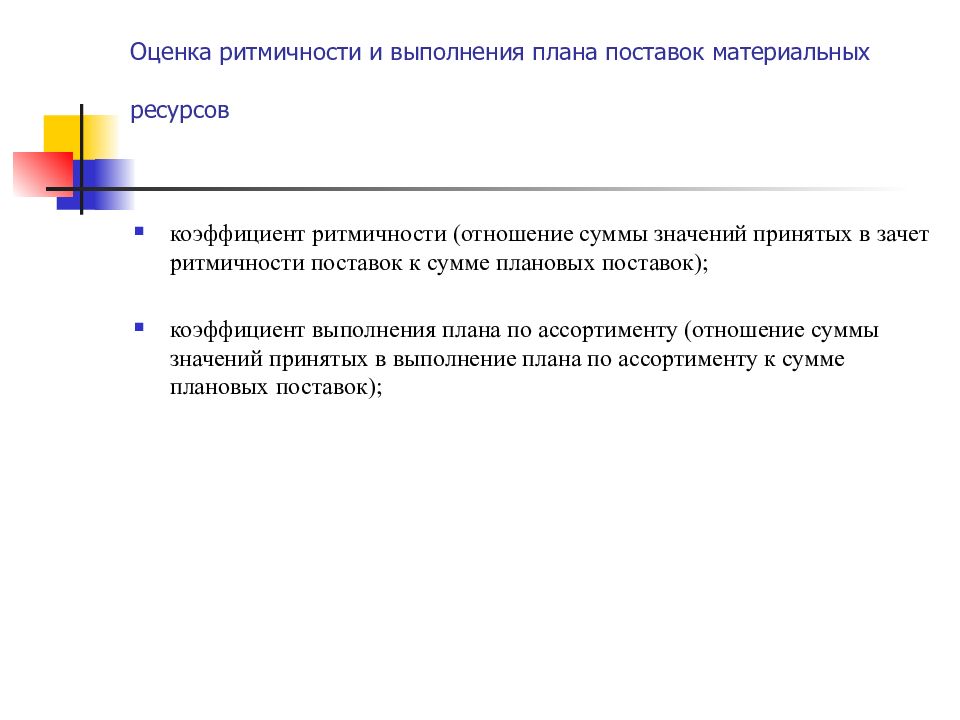 Оценка ритмичности и выполнения плана поставок материальных ресурсов

коэффициент ритмичности (отношение суммы значений принятых в зачет ритмичности поставок к сумме плановых поставок);

коэффициент выполнения плана по ассортименту (отношение суммы значений принятых в выполнение плана по ассортименту к сумме плановых поставок);